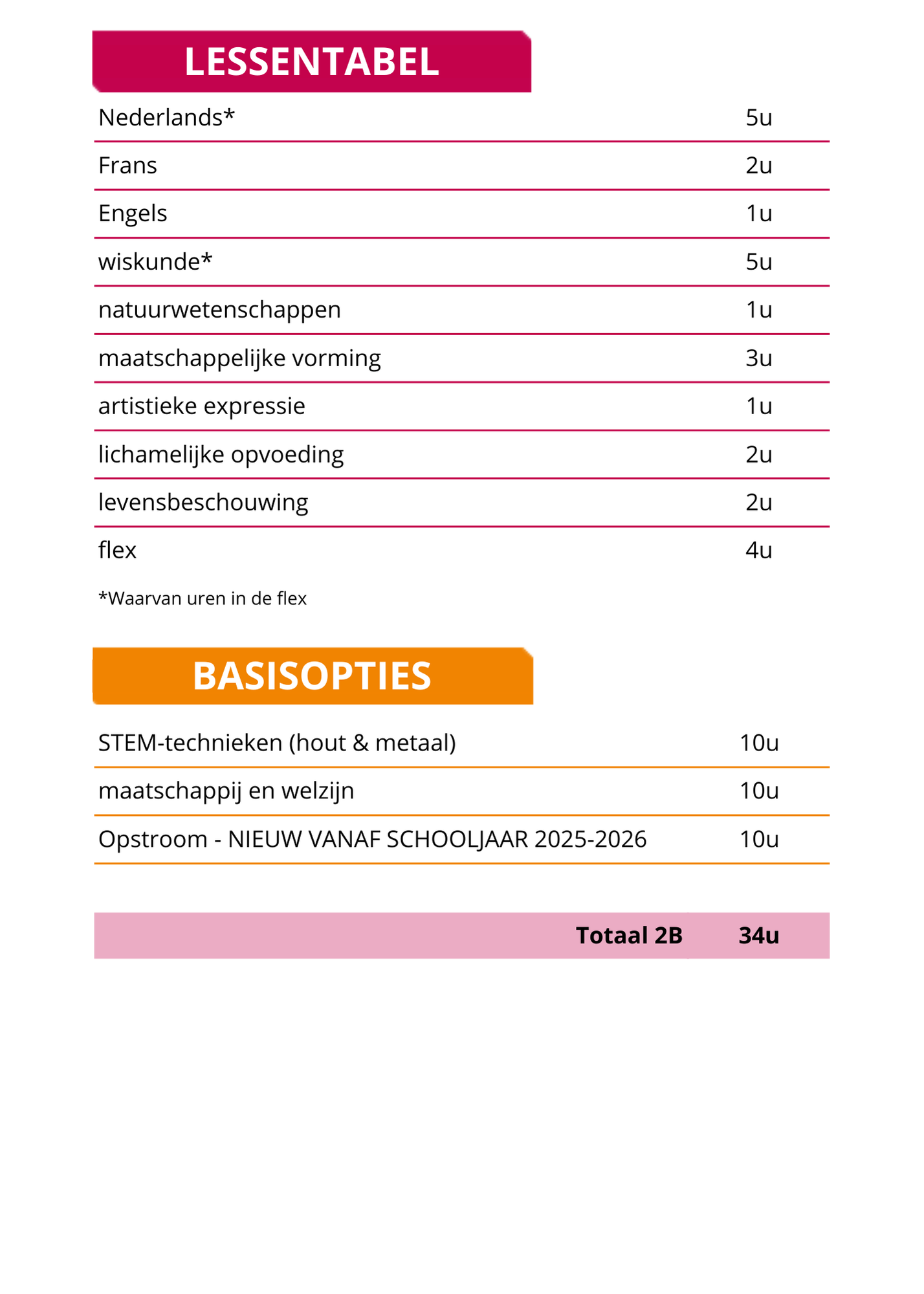 LESSENTABEL

| | |
|---|---|
| Nederlands* | 5u |
| Frans | 2u |
| Engels | 1u |
| wiskunde* | 5u |
| natuurwetenschappen | 1u |
| maatschappelijke vorming | 3u |
| artistieke expressie | 1u |
| lichamelijke opvoeding | 2u |
| levensbeschouwing | 2u |
| flex | 4u |

*Waarvan uren in de flex

BASISOPTIES

| | |
|---|---|
| STEM-technieken (hout & metaal) | 10u |
| maatschappij en welzijn | 10u |
| Opstroom - NIEUW VANAF SCHOOLJAAR 2025-2026 | 10u |

| | |
|---|---|
| Totaal 2B | 34u |